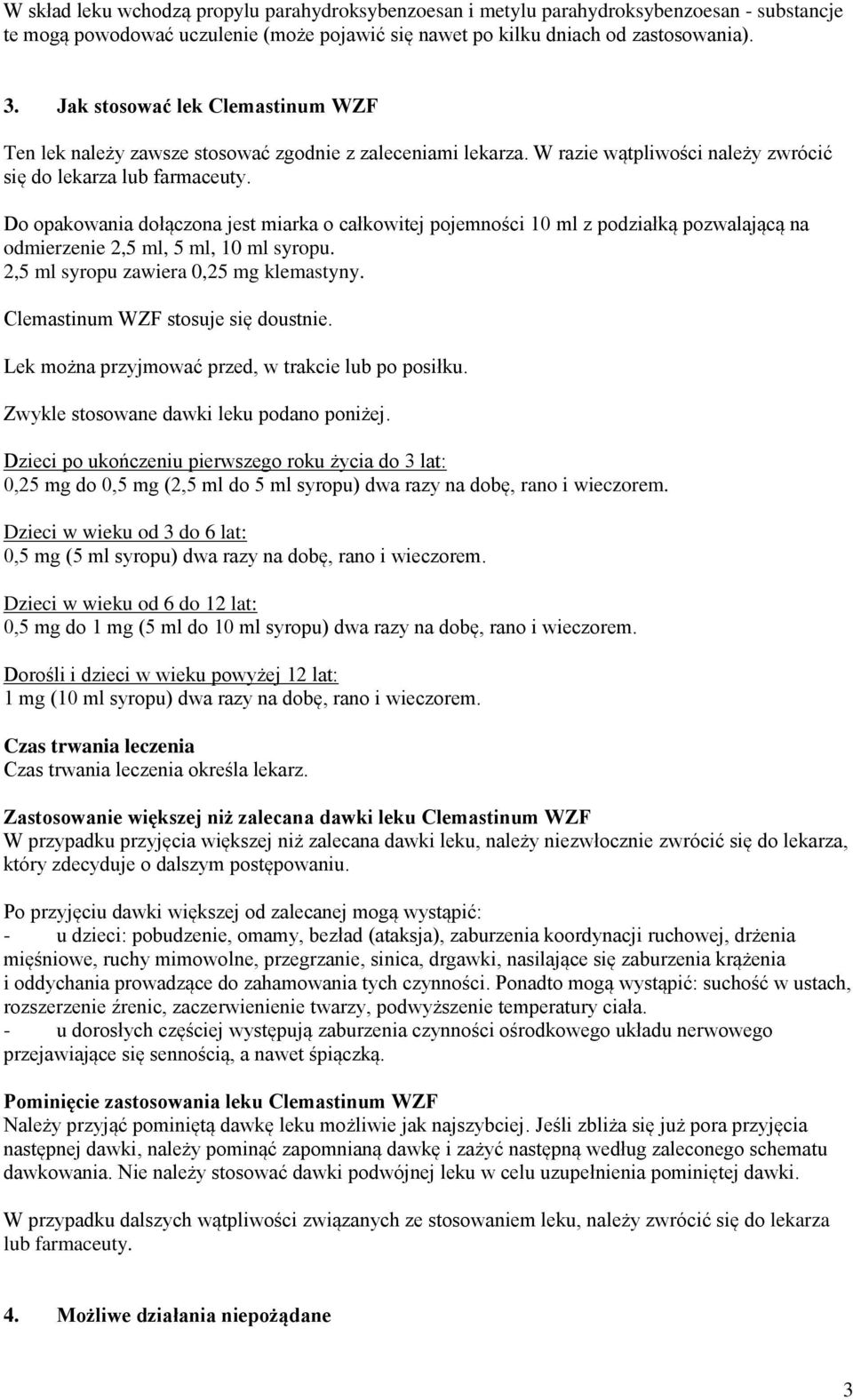 W skład leku wchodzą propylu parahydroksybenzoesan i metylu parahydroksybenzoesan - substancje te mogą powodować uczulenie (może pojawić się nawet po kilku dniach od zastosowania).

3. Jak stosować lek Clemastinum WZF

Ten lek należy zawsze stosować zgodnie z zaleceniami lekarza. W razie wątpliwości należy zwrócić się do lekarza lub farmaceuty.

Do opakowania dołączona jest miarka o całkowitej pojemności 10 ml z podziałką pozwalającą na odmierzenie 2,5 ml, 5 ml, 10 ml syropu.
2,5 ml syropu zawiera 0,25 mg klemastyny.

Clemastinum WZF stosuje się doustnie.

Lek można przyjmować przed, w trakcie lub po posiłku.

Zwykle stosowane dawki leku podano poniżej.

Dzieci po ukończeniu pierwszego roku życia do 3 lat:
0,25 mg do 0,5 mg (2,5 ml do 5 ml syropu) dwa razy na dobę, rano i wieczorem.

Dzieci w wieku od 3 do 6 lat:
0,5 mg (5 ml syropu) dwa razy na dobę, rano i wieczorem.

Dzieci w wieku od 6 do 12 lat:
0,5 mg do 1 mg (5 ml do 10 ml syropu) dwa razy na dobę, rano i wieczorem.

Dorośli i dzieci w wieku powyżej 12 lat:
1 mg (10 ml syropu) dwa razy na dobę, rano i wieczorem.

Czas trwania leczenia
Czas trwania leczenia określa lekarz.

Zastosowanie większej niż zalecana dawki leku Clemastinum WZF
W przypadku przyjęcia większej niż zalecana dawki leku, należy niezwłocznie zwrócić się do lekarza, który zdecyduje o dalszym postępowaniu.

Po przyjęciu dawki większej od zalecanej mogą wystąpić:
- u dzieci: pobudzenie, omamy, bezład (ataksja), zaburzenia koordynacji ruchowej, drżenia mięśniowe, ruchy mimowolne, przegrzanie, sinica, drgawki, nasilające się zaburzenia krążenia i oddychania prowadzące do zahamowania tych czynności. Ponadto mogą wystąpić: suchość w ustach, rozszerzenie źrenic, zaczerwienienie twarzy, podwyższenie temperatury ciała.
- u dorosłych częściej występują zaburzenia czynności ośrodkowego układu nerwowego przejawiające się sennością, a nawet śpiączką.

Pominięcie zastosowania leku Clemastinum WZF
Należy przyjąć pominiętą dawkę leku możliwie jak najszybciej. Jeśli zbliża się już pora przyjęcia następnej dawki, należy pominąć zapomnianą dawkę i zażyć następną według zaleconego schematu dawkowania. Nie należy stosować dawki podwójnej leku w celu uzupełnienia pominiętej dawki.

W przypadku dalszych wątpliwości związanych ze stosowaniem leku, należy zwrócić się do lekarza lub farmaceuty.

4. Możliwe działania niepożądane

3